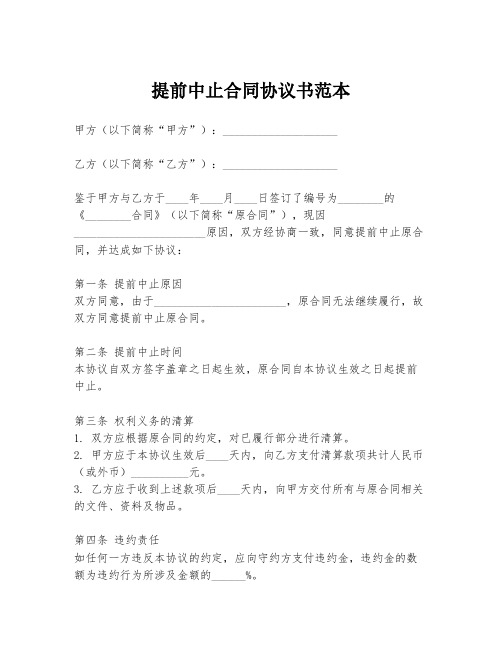 提前中止合同协议书范本

甲方（以下简称“甲方”）：____________________

乙方（以下简称“乙方”）：____________________

鉴于甲方与乙方于____年____月____日签订了编号为________的《________合同》（以下简称“原合同”），现因________________________原因，双方经协商一致，同意提前中止原合同，并达成如下协议：

第一条 提前中止原因
双方同意，由于________________________，原合同无法继续履行，故双方同意提前中止原合同。

第二条 提前中止时间
本协议自双方签字盖章之日起生效，原合同自本协议生效之日起提前中止。

第三条 权利义务的清算
1. 双方应根据原合同的约定，对已履行部分进行清算。
2. 甲方应于本协议生效后____天内，向乙方支付清算款项共计人民币（或外币）__________元。
3. 乙方应于收到上述款项后____天内，向甲方交付所有与原合同相关的文件、资料及物品。

第四条 违约责任
如任何一方违反本协议的约定，应向守约方支付违约金，违约金的数额为违约行为所涉及金额的______%。